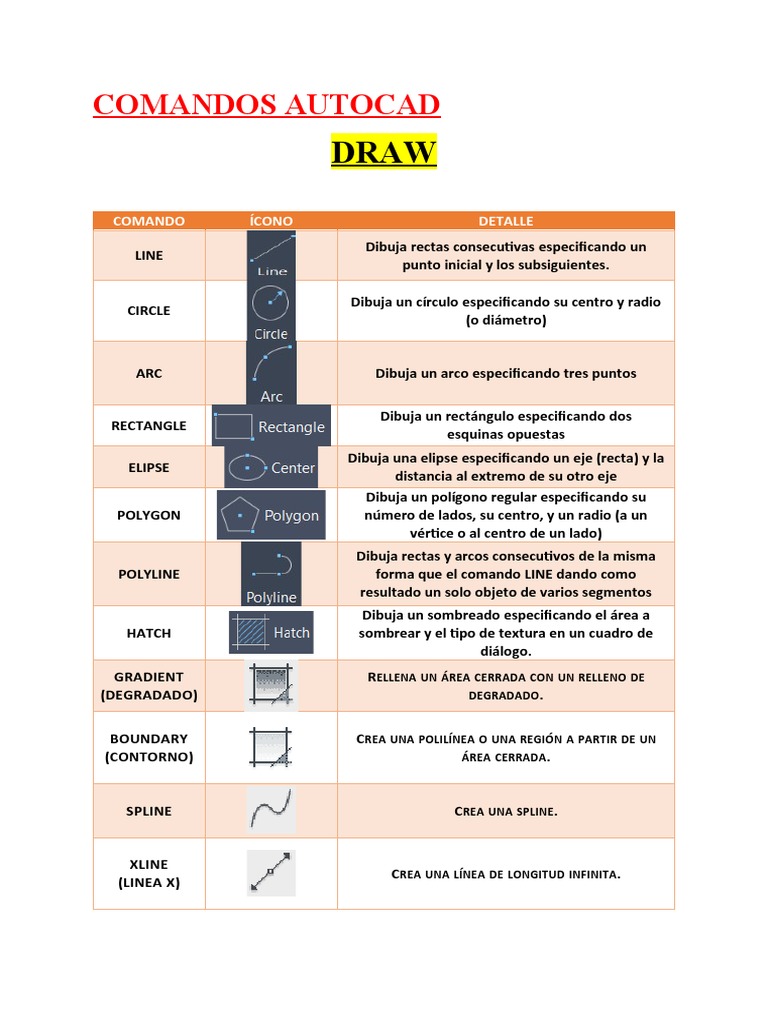 COMANDOS AUTOCAD

DRAW

| COMANDO | ÍCONO | DETALLE |
|---|---|---|
| LINE | Line | Dibuja rectas consecutivas especificando un punto inicial y los subsiguientes. |
| CIRCLE | Circle | Dibuja un círculo especificando su centro y radio (o diámetro) |
| ARC | Arc | Dibuja un arco especificando tres puntos |
| RECTANGLE | Rectangle | Dibuja un rectángulo especificando dos esquinas opuestas |
| ELIPSE | Center | Dibuja una elipse especificando un eje (recta) y la distancia al extremo de su otro eje |
| POLYGON | Polygon | Dibuja un polígono regular especificando su número de lados, su centro, y un radio (a un vértice o al centro de un lado) |
| POLYLINE | Polyline | Dibuja rectas y arcos consecutivos de la misma forma que el comando LINE dando como resultado un solo objeto de varios segmentos |
| HATCH | Hatch | Dibuja un sombreado especificando el área a sombrear y el tipo de textura en un cuadro de diálogo. |
| GRADIENT (DEGRADADO) | | Rellena un área cerrada con un relleno de degradado. |
| BOUNDARY (CONTORNO) | | Crea una polilínea o una región a partir de un área cerrada. |
| SPLINE | | Crea una spline. |
| XLINE (LINEA X) | | Crea una línea de longitud infinita. |